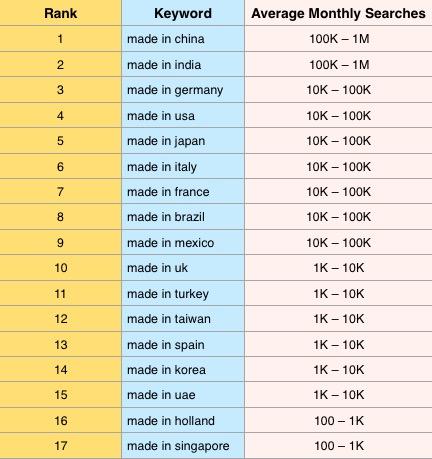 | Rank | Keyword | Average Monthly Searches |
|---|---|---|
| 1 | made in china | 100K – 1M |
| 2 | made in india | 100K – 1M |
| 3 | made in germany | 10K – 100K |
| 4 | made in usa | 10K – 100K |
| 5 | made in japan | 10K – 100K |
| 6 | made in italy | 10K – 100K |
| 7 | made in france | 10K – 100K |
| 8 | made in brazil | 10K – 100K |
| 9 | made in mexico | 10K – 100K |
| 10 | made in uk | 1K – 10K |
| 11 | made in turkey | 1K – 10K |
| 12 | made in taiwan | 1K – 10K |
| 13 | made in spain | 1K – 10K |
| 14 | made in korea | 1K – 10K |
| 15 | made in uae | 1K – 10K |
| 16 | made in holland | 100 – 1K |
| 17 | made in singapore | 100 – 1K |